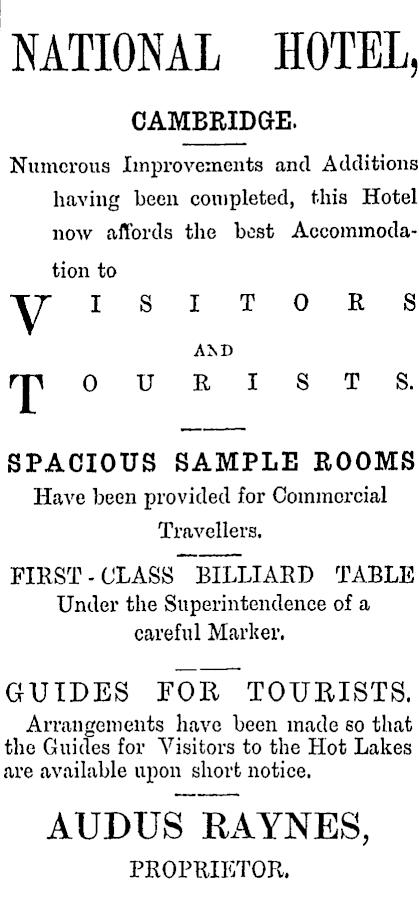 NATIONAL HOTEL,

CAMBRIDGE.

Numerous Improvements and Additions having been completed, this Hotel now affords the best Accommodation to

VISITORS

AND

TOURISTS.

SPACIOUS SAMPLE ROOMS
Have been provided for Commercial Travellers.

FIRST-CLASS BILLIARD TABLE
Under the Superintendence of a careful Marker.

GUIDES FOR TOURISTS.
Arrangements have been made so that the Guides for Visitors to the Hot Lakes are available upon short notice.

AUDUS RAYNES,
PROPRIETOR.